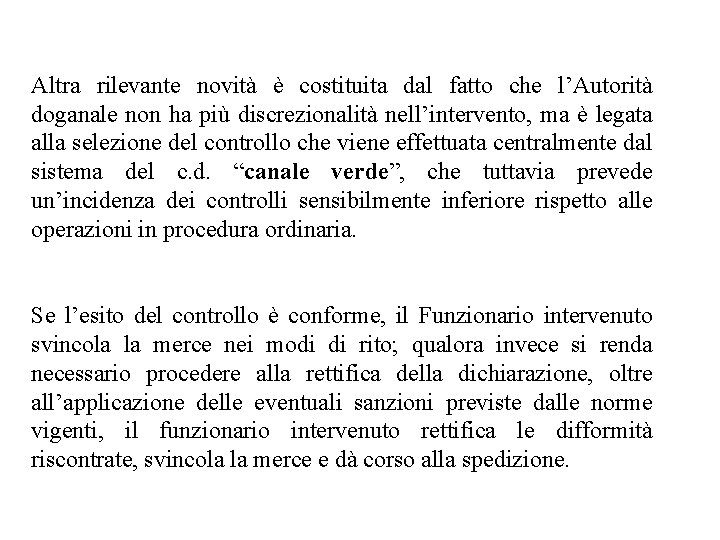 Altra rilevante novità è costituita dal fatto che l’Autorità doganale non ha più discrezionalità nell’intervento, ma è legata alla selezione del controllo che viene effettuata centralmente dal sistema del c.d. “canale verde”, che tuttavia prevede un’incidenza dei controlli sensibilmente inferiore rispetto alle operazioni in procedura ordinaria.

Se l’esito del controllo è conforme, il Funzionario intervenuto svincola la merce nei modi di rito; qualora invece si renda necessario procedere alla rettifica della dichiarazione, oltre all’applicazione delle eventuali sanzioni previste dalle norme vigenti, il funzionario intervenuto rettifica le difformità riscontrate, svincola la merce e dà corso alla spedizione.